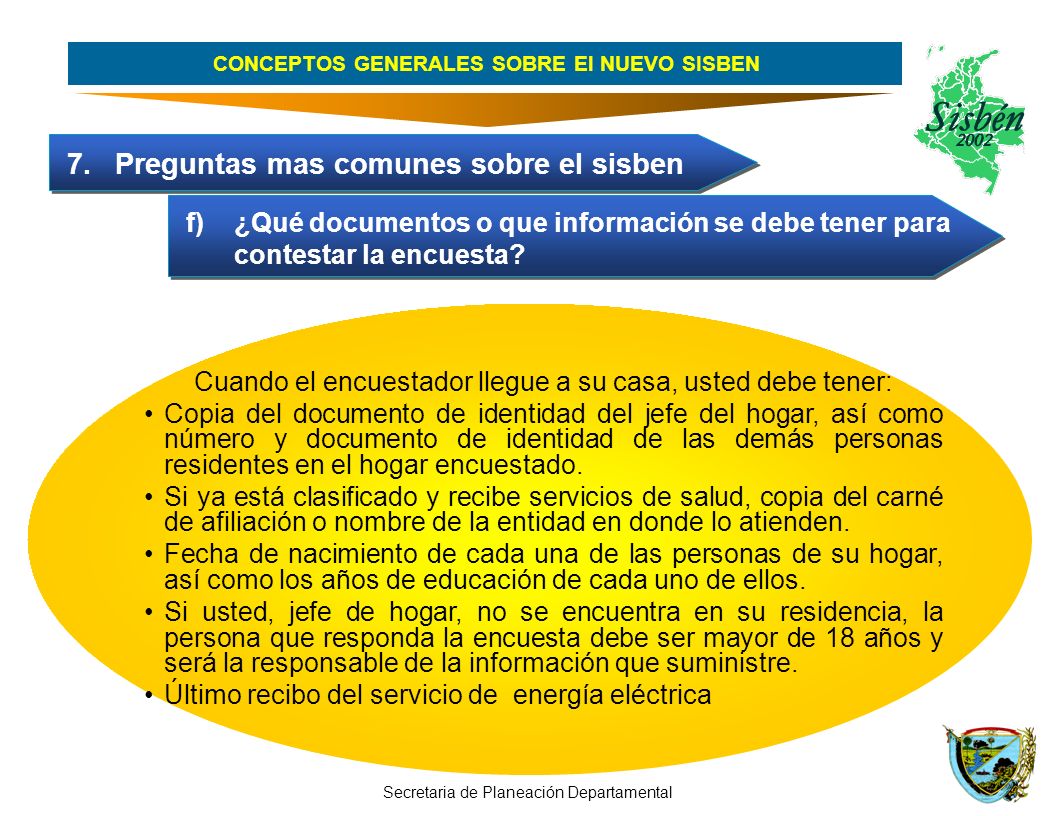 CONCEPTOS GENERALES SOBRE El NUEVO SISBEN

Sisbén 2002

7. Preguntas mas comunes sobre el sisben

f) ¿Qué documentos o que información se debe tener para contestar la encuesta?

Cuando el encuestador llegue a su casa, usted debe tener:

• Copia del documento de identidad del jefe del hogar, así como número y documento de identidad de las demás personas residentes en el hogar encuestado.

• Si ya está clasificado y recibe servicios de salud, copia del carné de afiliación o nombre de la entidad en donde lo atienden.

• Fecha de nacimiento de cada una de las personas de su hogar, así como los años de educación de cada uno de ellos.

• Si usted, jefe de hogar, no se encuentra en su residencia, la persona que responda la encuesta debe ser mayor de 18 años y será la responsable de la información que suministre.

• Último recibo del servicio de energía eléctrica

Secretaria de Planeación Departamental